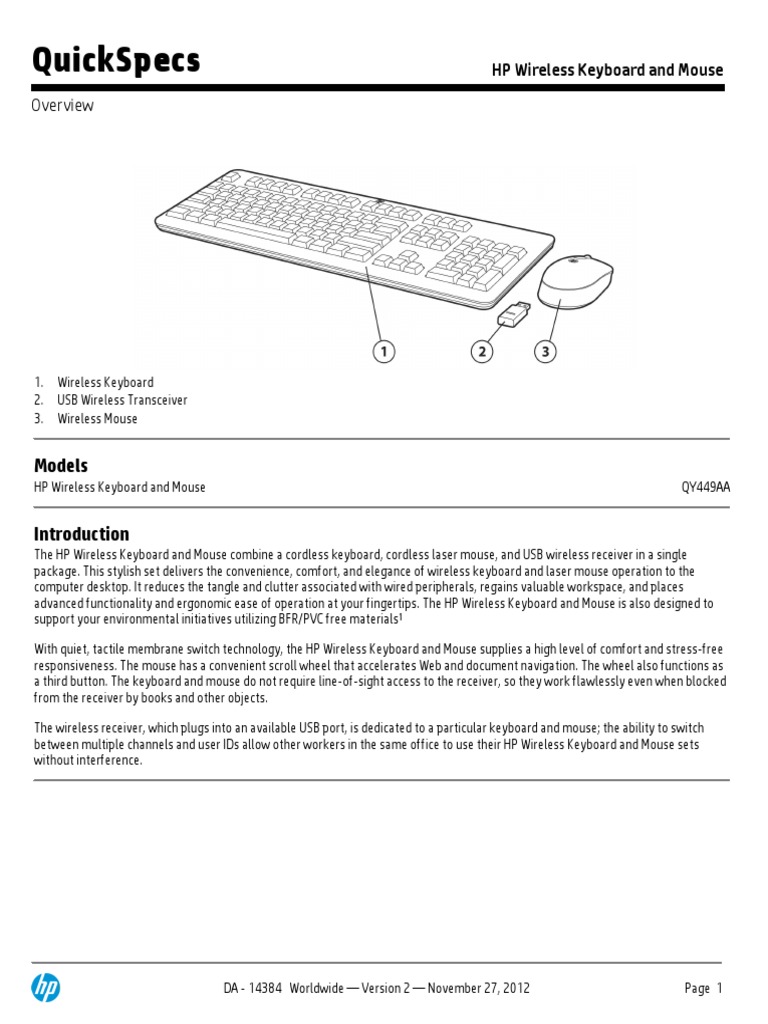 QuickSpecs

HP Wireless Keyboard and Mouse

Overview

1
2
3

1. Wireless Keyboard
2. USB Wireless Transceiver
3. Wireless Mouse

Models

HP Wireless Keyboard and Mouse QY449AA

Introduction

The HP Wireless Keyboard and Mouse combine a cordless keyboard, cordless laser mouse, and USB wireless receiver in a single package. This stylish set delivers the convenience, comfort, and elegance of wireless keyboard and laser mouse operation to the computer desktop. It reduces the tangle and clutter associated with wired peripherals, regains valuable workspace, and places advanced functionality and ergonomic ease of operation at your fingertips. The HP Wireless Keyboard and Mouse is also designed to support your environmental initiatives utilizing BFR/PVC free materials$^1$

With quiet, tactile membrane switch technology, the HP Wireless Keyboard and Mouse supplies a high level of comfort and stress-free responsiveness. The mouse has a convenient scroll wheel that accelerates Web and document navigation. The wheel also functions as a third button. The keyboard and mouse do not require line-of-sight access to the receiver, so they work flawlessly even when blocked from the receiver by books and other objects.

The wireless receiver, which plugs into an available USB port, is dedicated to a particular keyboard and mouse; the ability to switch between multiple channels and user IDs allow other workers in the same office to use their HP Wireless Keyboard and Mouse sets without interference.

hp

DA - 14384 Worldwide — Version 2 — November 27, 2012

Page 1